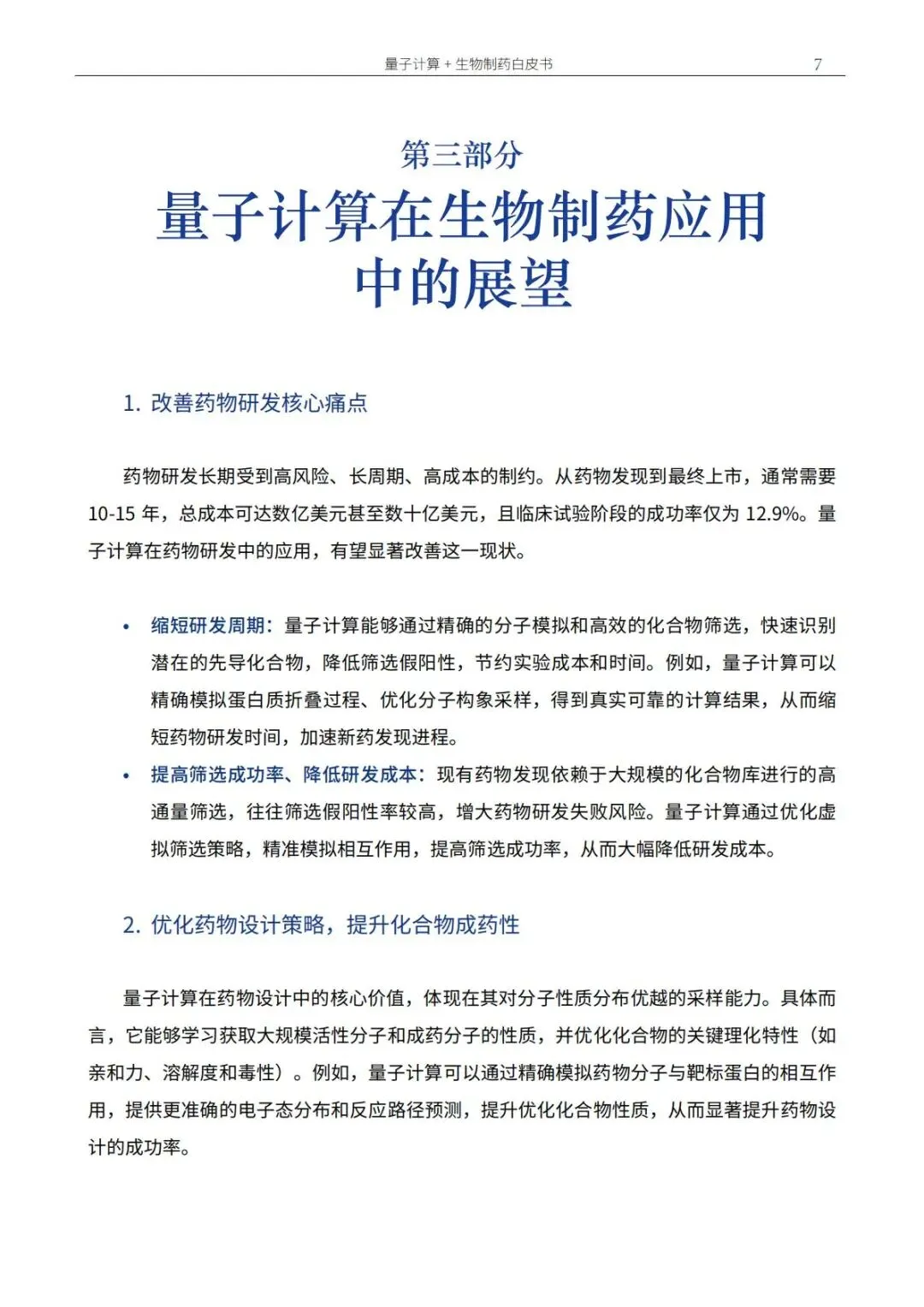 量子计算 + 生物制药白皮书 7

第三部分

量子计算在生物制药应用中的展望

1. 改善药物研发核心痛点

药物研发长期受到高风险、长周期、高成本的制约。从药物发现到最终上市，通常需要 10-15 年，总成本可达数亿美元甚至数十亿美元，且临床试验阶段的成功率仅为 12.9%。量子计算在药物研发中的应用，有望显著改善这一现状。

• 缩短研发周期：量子计算能够通过精确的分子模拟和高效的化合物筛选，快速识别潜在的先导化合物，降低筛选假阳性，节约实验成本和时间。例如，量子计算可以精确模拟蛋白质折叠过程、优化分子构象采样，得到真实可靠的计算结果，从而缩短药物研发时间，加速新药发现进程。
• 提高筛选成功率、降低研发成本：现有药物发现依赖于大规模的化合物库进行的高通量筛选，往往筛选假阳性率较高，增大药物研发失败风险。量子计算通过优化虚拟筛选策略，精准模拟相互作用，提高筛选成功率，从而大幅降低研发成本。

2. 优化药物设计策略，提升化合物成药性

量子计算在药物设计中的核心价值，体现在其对分子性质分布优越的采样能力。具体而言，它能够学习获取大规模活性分子和成药分子的性质，并优化化合物的关键理化特性（如亲和力、溶解度和毒性）。例如，量子计算可以通过精确模拟药物分子与靶标蛋白的相互作用，提供更准确的电子态分布和反应路径预测，提升优化化合物性质，从而显著提升药物设计的成功率。